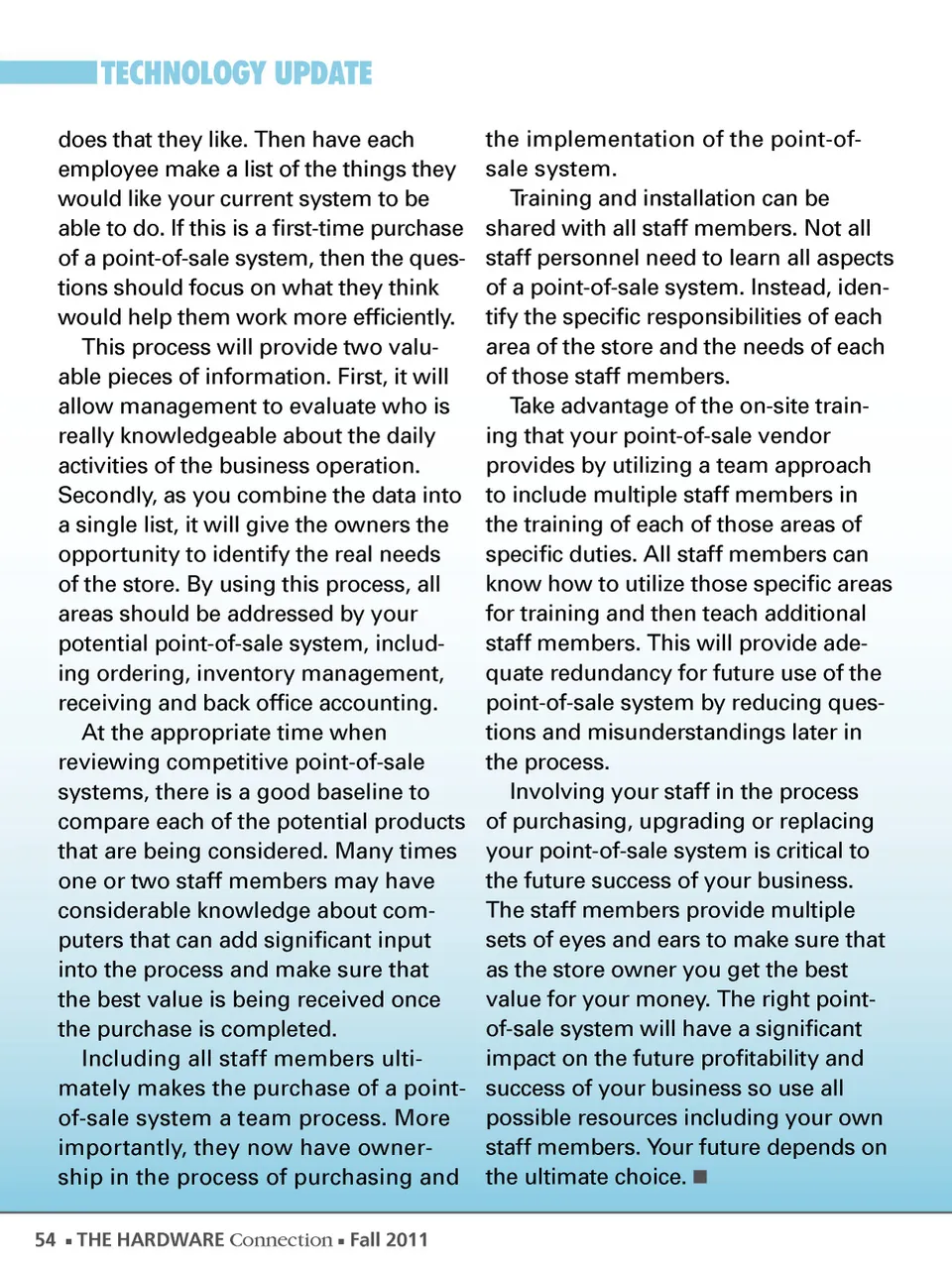 TECHNOLOGY UPDATE

does that they like. Then have each employee make a list of the things they would like your current system to be able to do. If this is a first-time purchase of a point-of-sale system, then the questions should focus on what they think would help them work more efficiently.

This process will provide two valuable pieces of information. First, it will allow management to evaluate who is really knowledgeable about the daily activities of the business operation. Secondly, as you combine the data into a single list, it will give the owners the opportunity to identify the real needs of the store. By using this process, all areas should be addressed by your potential point-of-sale system, including ordering, inventory management, receiving and back office accounting.

At the appropriate time when reviewing competitive point-of-sale systems, there is a good baseline to compare each of the potential products that are being considered. Many times one or two staff members may have considerable knowledge about computers that can add significant input into the process and make sure that the best value is being received once the purchase is completed.

Including all staff members ultimately makes the purchase of a point-of-sale system a team process. More importantly, they now have ownership in the process of purchasing and the implementation of the point-of-sale system.

Training and installation can be shared with all staff members. Not all staff personnel need to learn all aspects of a point-of-sale system. Instead, identify the specific responsibilities of each area of the store and the needs of each of those staff members.

Take advantage of the on-site training that your point-of-sale vendor provides by utilizing a team approach to include multiple staff members in the training of each of those areas of specific duties. All staff members can know how to utilize those specific areas for training and then teach additional staff members. This will provide adequate redundancy for future use of the point-of-sale system by reducing questions and misunderstandings later in the process.

Involving your staff in the process of purchasing, upgrading or replacing your point-of-sale system is critical to the future success of your business. The staff members provide multiple sets of eyes and ears to make sure that as the store owner you get the best value for your money. The right point-of-sale system will have a significant impact on the future profitability and success of your business so use all possible resources including your own staff members. Your future depends on the ultimate choice. ■

54 ▪ THE HARDWARE Connection ▪ Fall 2011